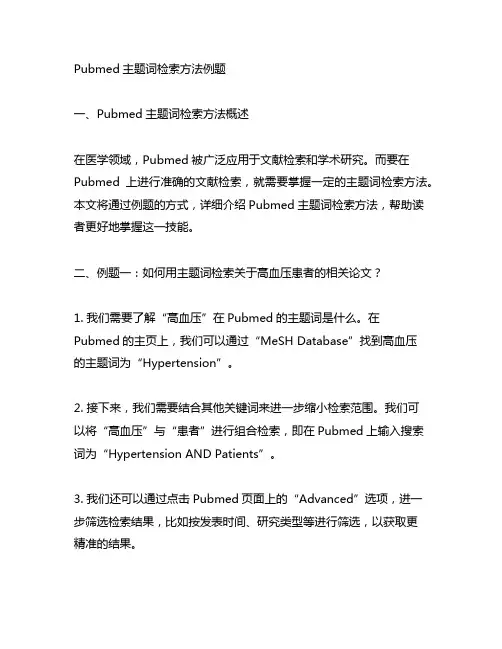 Pubmed 主题词检索方法例题

一、Pubmed 主题词检索方法概述

在医学领域，Pubmed 被广泛应用于文献检索和学术研究。而要在 Pubmed 上进行准确的文献检索，就需要掌握一定的主题词检索方法。本文将通过例题的方式，详细介绍 Pubmed 主题词检索方法，帮助读者更好地掌握这一技能。

二、例题一：如何用主题词检索关于高血压患者的相关论文？

1. 我们需要了解“高血压”在 Pubmed 的主题词是什么。在 Pubmed 的主页上，我们可以通过“MeSH Database”找到高血压的主题词为“Hypertension”。

2. 接下来，我们需要结合其他关键词来进一步缩小检索范围。我们可以将“高血压”与“患者”进行组合检索，即在 Pubmed 上输入搜索词为“Hypertension AND Patients”。

3. 我们还可以通过点击 Pubmed 页面上的“Advanced”选项，进一步筛选检索结果，比如按发表时间、研究类型等进行筛选，以获取更精准的结果。